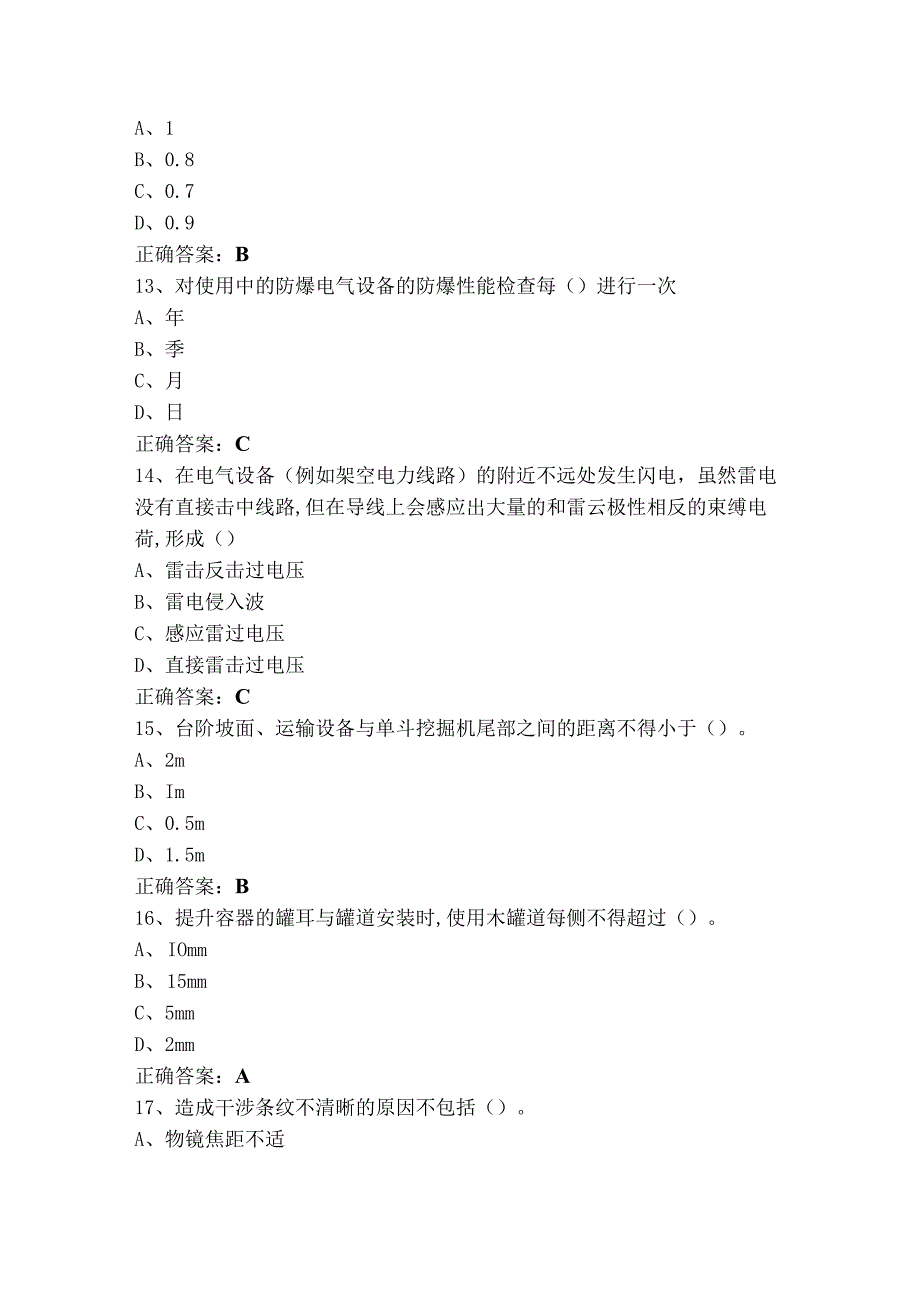 A、1
B、0.8
C、0.7
D、0.9
正确答案：B
13、对使用中的防爆电气设备的防爆性能检查每（）进行一次
A、年
B、季
C、月
D、日
正确答案：C
14、在电气设备（例如架空电力线路）的附近不远处发生闪电，虽然雷电没有直接击中线路,但在导线上会感应出大量的和雷云极性相反的束缚电荷,形成（）
A、雷击反击过电压
B、雷电侵入波
C、感应雷过电压
D、直接雷击过电压
正确答案：C
15、台阶坡面、运输设备与单斗挖掘机尾部之间的距离不得小于（）。
A、2m
B、Im
C、0.5m
D、1.5m
正确答案：B
16、提升容器的罐耳与罐道安装时,使用木罐道每侧不得超过（）。
A、IOmm
B、15mm
C、5mm
D、2mm
正确答案：A
17、造成干涉条纹不清晰的原因不包括（）。
A、物镜焦距不适